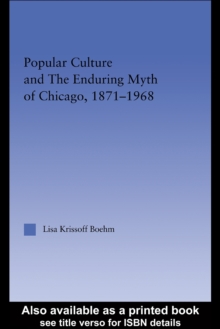 Popular Culture and The Enduring Myth of Chicago, 1871–1968

Lisa Krissoff Boehm

Also available as a printed book
see title verso for ISBN details